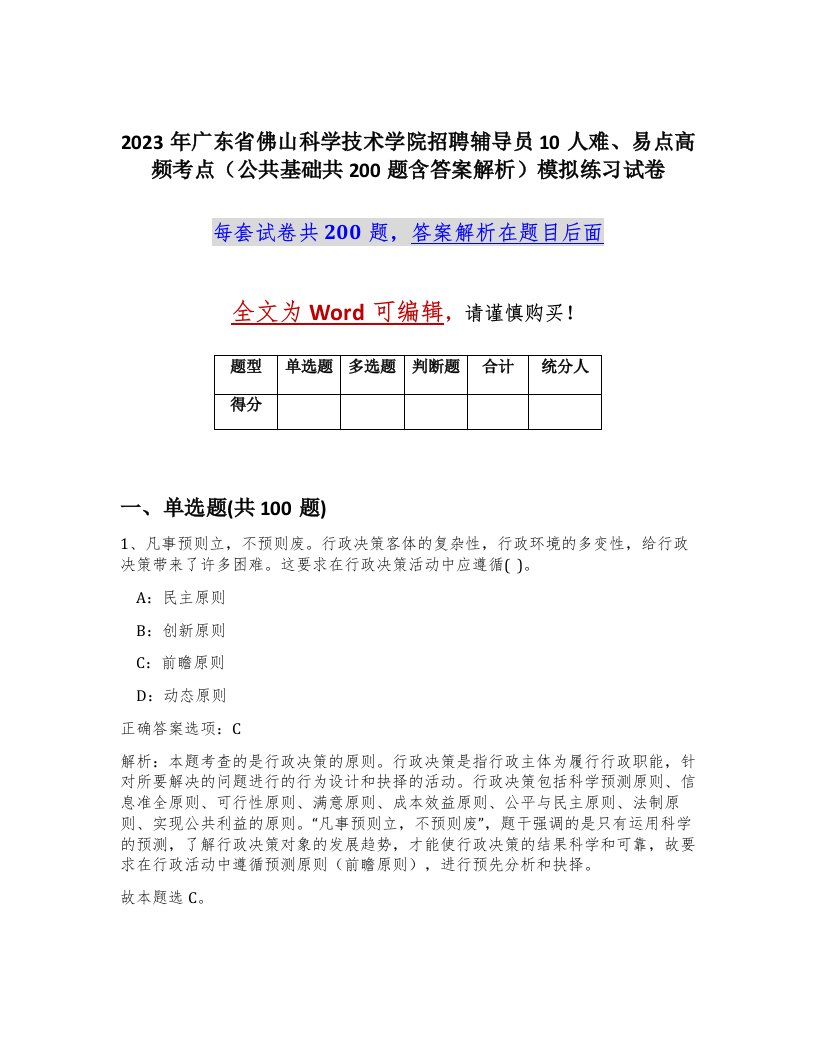 2023 年广东省佛山科学技术学院招聘辅导员 10 人难、易点高频考点（公共基础共 200 题含答案解析）模拟练习试卷

每套试卷共 200 题，答案解析在题目后面

全文为 Word 可编辑，请谨慎购买！

| 题型 | 单选题 | 多选题 | 判断题 | 合计 | 统分人 |
|---|---|---|---|---|---|
| 得分 | | | | | |

一、单选题(共 100 题)

1、凡事预则立，不预则废。行政决策客体的复杂性，行政环境的多变性，给行政决策带来了许多困难。这要求在行政决策活动中应遵循( )。

A：民主原则

B：创新原则

C：前瞻原则

D：动态原则

正确答案选项：C

解析：本题考查的是行政决策的原则。行政决策是指行政主体为履行行政职能，针对所要解决的问题进行的行为设计和抉择的活动。行政决策包括科学预测原则、信息准全原则、可行性原则、满意原则、成本效益原则、公平与民主原则、法制原则、实现公共利益的原则。“凡事预则立，不预则废”，题干强调的是只有运用科学的预测，了解行政决策对象的发展趋势，才能使行政决策的结果科学和可靠，故要求在行政活动中遵循预测原则（前瞻原则），进行预先分析和抉择。

故本题选 C。